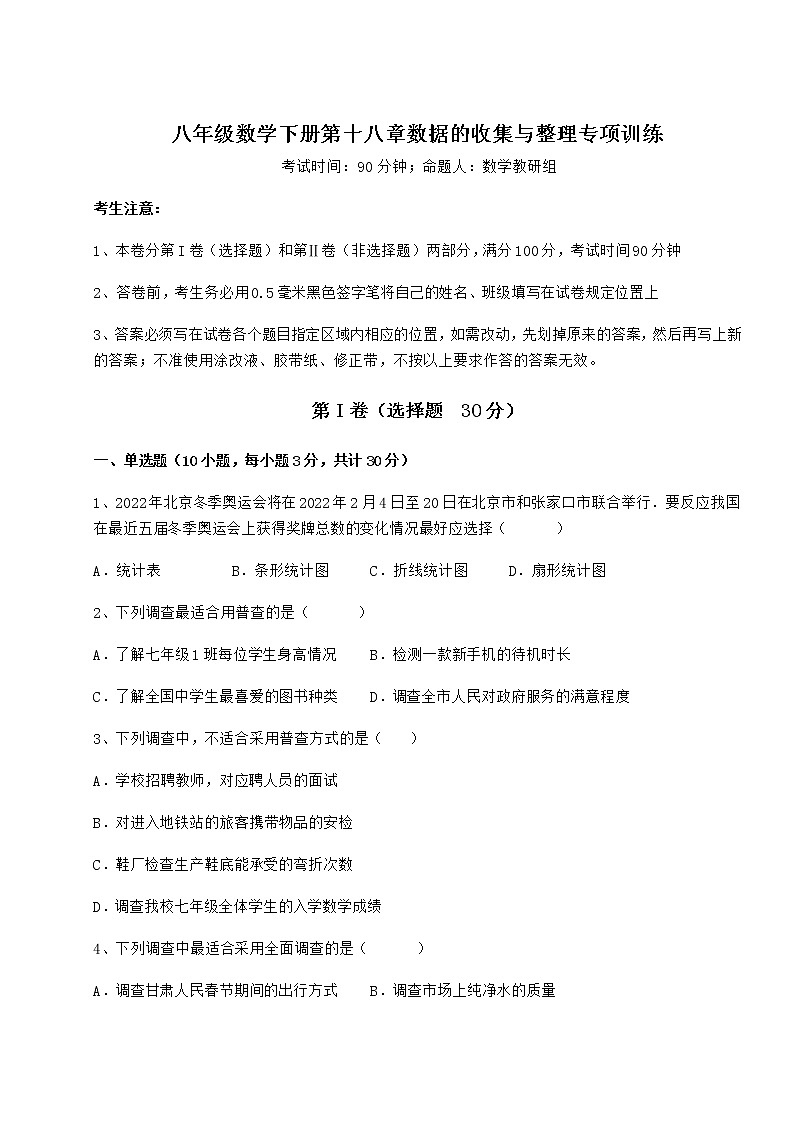 八年级数学下册第十八章数据的收集与整理专项训练

考试时间：90分钟；命题人：数学教研组

考生注意：

1、本卷分第I卷（选择题）和第Ⅱ卷（非选择题）两部分，满分100分，考试时间90分钟

2、答卷前，考生务必用0.5毫米黑色签字笔将自己的姓名、班级填写在试卷规定位置上

3、答案必须写在试卷各个题目指定区域内相应的位置，如需改动，先划掉原来的答案，然后再写上新的答案；不准使用涂改液、胶带纸、修正带，不按以上要求作答的答案无效。

第I卷（选择题 30分）

一、单选题（10小题，每小题3分，共计30分）

1、2022年北京冬季奥运会将在2022年2月4日至20日在北京市和张家口市联合举行．要反应我国在最近五届冬季奥运会上获得奖牌总数的变化情况最好应选择（ ）

A．统计表 B．条形统计图 C．折线统计图 D．扇形统计图

2、下列调查最适合用普查的是（ ）

A．了解七年级1班每位学生身高情况 B．检测一款新手机的待机时长

C．了解全国中学生最喜爱的图书种类 D．调查全市人民对政府服务的满意程度

3、下列调查中，不适合采用普查方式的是（ ）

A．学校招聘教师，对应聘人员的面试

B．对进入地铁站的旅客携带物品的安检

C．鞋厂检查生产鞋底能承受的弯折次数

D．调查我校七年级全体学生的入学数学成绩

4、下列调查中最适合采用全面调查的是（ ）

A．调查甘肃人民春节期间的出行方式 B．调查市场上纯净水的质量